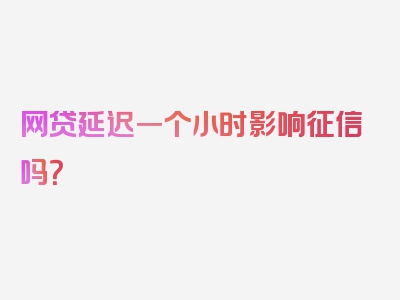 网贷延迟一个小时影响征信吗？